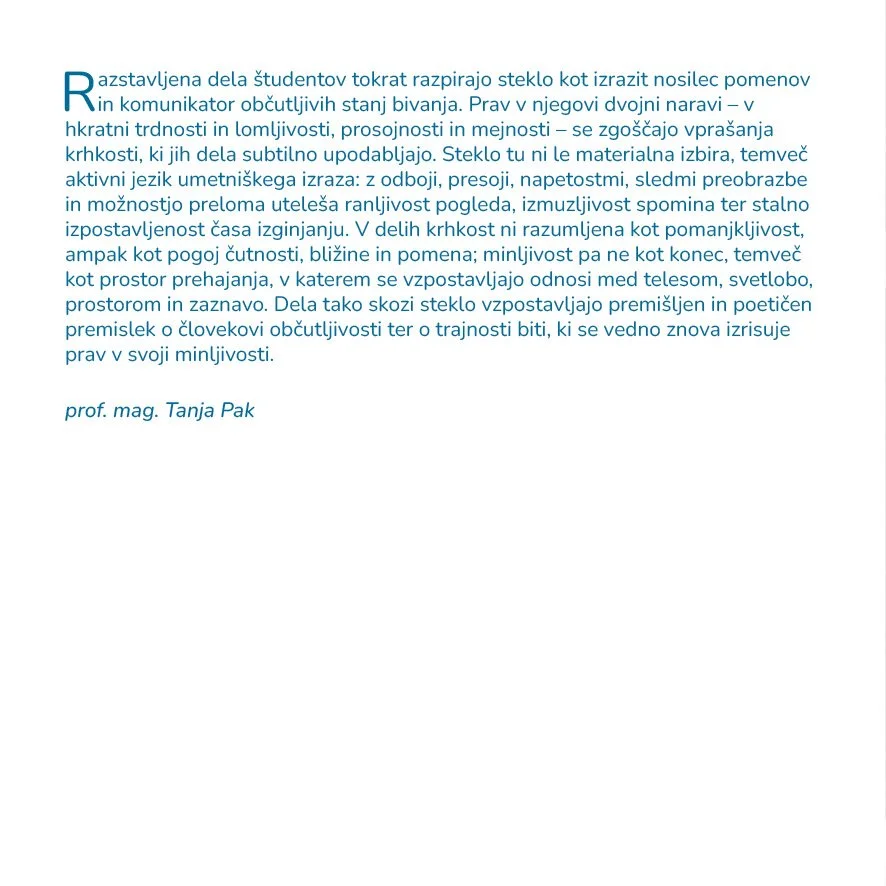 Razstavljena dela študentov tokrat razpirajo steklo kot izrazit nosilec pomenov in komunikator občutljivih stanj bivanja. Prav v njegovi dvojni naravi – v hkratni trdnosti in lomljivosti, prosojnosti in mejnosti – se zgoščajo vprašanja krhkosti, ki jih dela subtilno upodabljajo. Steklo tu ni le materialna izbira, temveč aktivni jezik umetniškega izraza: z odboji, presoji, napetostmi, sledmi preobrazbe in možnostjo preloma uteleša ranljivost pogleda, izmuzljivost spomina ter stalno izpostavljenost časa izginjanju. V delih krhkost ni razumljena kot pomanjkljivost, ampak kot pogoj čutnosti, bližine in pomena; minljivost pa ne kot konec, temveč kot prostor prehajanja, v katerem se vzpostavljajo odnosi med telesom, svetlobo, prostorom in zaznavo. Dela tako skozi steklo vzpostavljajo premišljen in poetičen premislek o človekovi občutljivosti ter o trajnosti biti, ki se vedno znova izrisuje prav v svoji minljivosti.

prof. mag. Tanja Pak